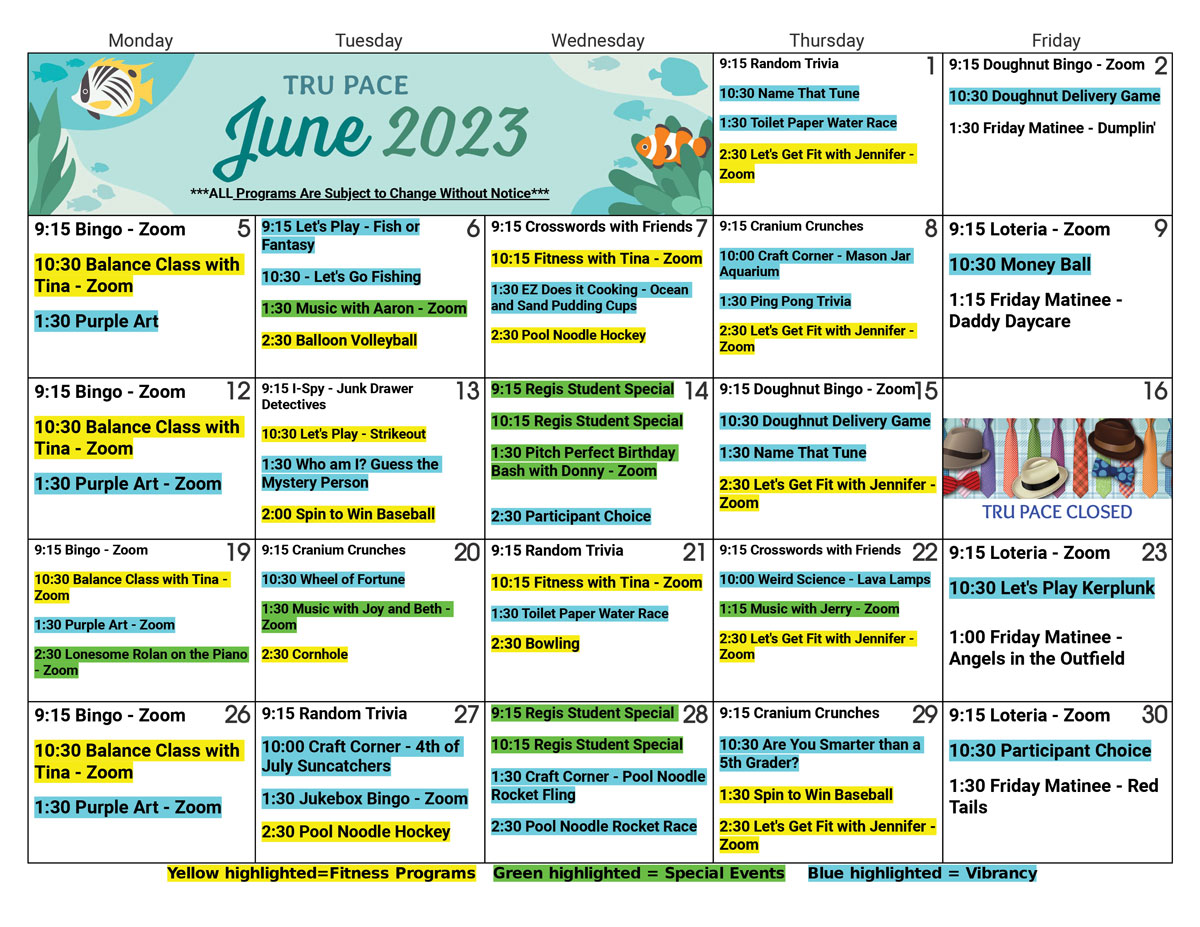 | Monday | Tuesday | Wednesday | Thursday | Friday |
|---|---|---|---|---|
| TRU PACE June 2023 ***ALL Programs Are Subject to Change Without Notice*** | | | 1 9:15 Random Trivia 10:30 Name That Tune 1:30 Toilet Paper Water Race 2:30 Let's Get Fit with Jennifer - Zoom | 2 9:15 Doughnut Bingo - Zoom 10:30 Doughnut Delivery Game 1:30 Friday Matinee - Dumplin' |
| 5 9:15 Bingo - Zoom 10:30 Balance Class with Tina - Zoom 1:30 Purple Art | 6 9:15 Let's Play - Fish or Fantasy 10:30 - Let's Go Fishing 1:30 Music with Aaron - Zoom 2:30 Balloon Volleyball | 7 9:15 Crosswords with Friends 10:15 Fitness with Tina - Zoom 1:30 EZ Does it Cooking - Ocean and Sand Pudding Cups 2:30 Pool Noodle Hockey | 8 9:15 Cranium Crunches 10:00 Craft Corner - Mason Jar Aquarium 1:30 Ping Pong Trivia 2:30 Let's Get Fit with Jennifer - Zoom | 9 9:15 Loteria - Zoom 10:30 Money Ball 1:15 Friday Matinee - Daddy Daycare |
| 12 9:15 Bingo - Zoom 10:30 Balance Class with Tina - Zoom 1:30 Purple Art - Zoom | 13 9:15 I-Spy - Junk Drawer Detectives 10:30 Let's Play - Strikeout 1:30 Who am I? Guess the Mystery Person 2:00 Spin to Win Baseball | 14 9:15 Regis Student Special 10:15 Regis Student Special 1:30 Pitch Perfect Birthday Bash with Donny - Zoom 2:30 Participant Choice | 15 9:15 Doughnut Bingo - Zoom 10:30 Doughnut Delivery Game 1:30 Name That Tune 2:30 Let's Get Fit with Jennifer - Zoom | 16 TRU PACE CLOSED |
| 19 9:15 Bingo - Zoom 10:30 Balance Class with Tina - Zoom 1:30 Purple Art - Zoom 2:30 Lonesome Rolan on the Piano - Zoom | 20 9:15 Cranium Crunches 10:30 Wheel of Fortune 1:30 Music with Joy and Beth - Zoom 2:30 Cornhole | 21 9:15 Random Trivia 10:15 Fitness with Tina - Zoom 1:30 Toilet Paper Water Race 2:30 Bowling | 22 9:15 Crosswords with Friends 10:00 Weird Science - Lava Lamps 1:15 Music with Jerry - Zoom 2:30 Let's Get Fit with Jennifer - Zoom | 23 9:15 Loteria - Zoom 10:30 Let's Play Kerplunk 1:00 Friday Matinee - Angels in the Outfield |
| 26 9:15 Bingo - Zoom 10:30 Balance Class with Tina - Zoom 1:30 Purple Art - Zoom | 27 9:15 Random Trivia 10:00 Craft Corner - 4th of July Suncatchers 1:30 Jukebox Bingo - Zoom 2:30 Pool Noodle Hockey | 28 9:15 Regis Student Special 10:15 Regis Student Special 1:30 Craft Corner - Pool Noodle Rocket Fling 2:30 Pool Noodle Rocket Race | 29 9:15 Cranium Crunches 10:30 Are You Smarter than a 5th Grader? 1:30 Spin to Win Baseball 2:30 Let's Get Fit with Jennifer - Zoom | 30 9:15 Loteria - Zoom 10:30 Participant Choice 1:30 Friday Matinee - Red Tails |

Yellow highlighted=Fitness Programs   Green highlighted = Special Events   Blue highlighted = Vibrancy